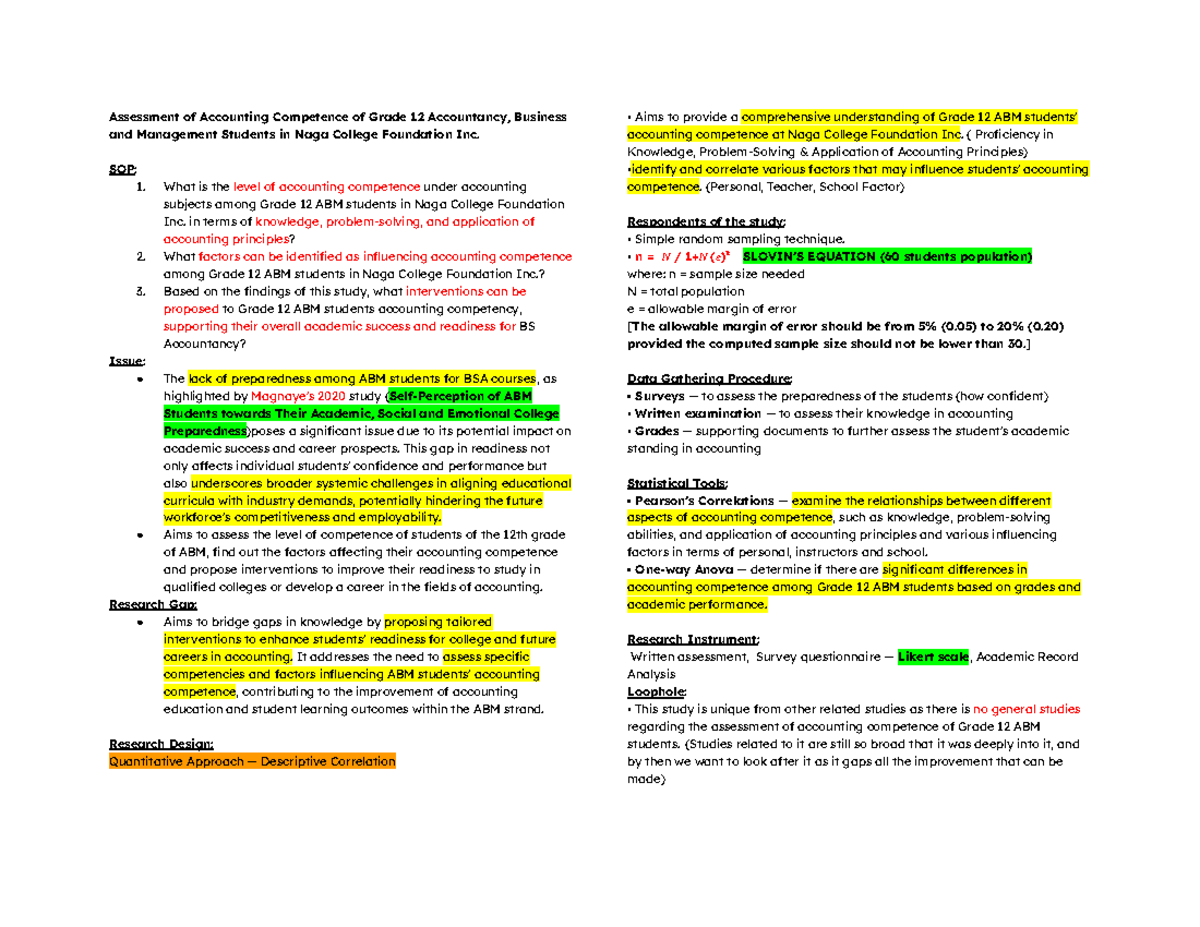 Assessment of Accounting Competence of Grade 12 Accountancy, Business and Management Students in Naga College Foundation Inc.

SOP:
1. What is the level of accounting competence under accounting subjects among Grade 12 ABM students in Naga College Foundation Inc. in terms of knowledge, problem-solving, and application of accounting principles?
2. What factors can be identified as influencing accounting competence among Grade 12 ABM students in Naga College Foundation Inc.?
3. Based on the findings of this study, what interventions can be proposed to Grade 12 ABM students accounting competency, supporting their overall academic success and readiness for BS Accountancy?

Issue:
• The lack of preparedness among ABM students for BSA courses, as highlighted by Magnaye's 2020 study (Self-Perception of ABM Students towards Their Academic, Social and Emotional College Preparedness)poses a significant issue due to its potential impact on academic success and career prospects. This gap in readiness not only affects individual students' confidence and performance but also underscores broader systemic challenges in aligning educational curricula with industry demands, potentially hindering the future workforce's competitiveness and employability.
• Aims to assess the level of competence of students of the 12th grade of ABM, find out the factors affecting their accounting competence and propose interventions to improve their readiness to study in qualified colleges or develop a career in the fields of accounting.

Research Gap:
• Aims to bridge gaps in knowledge by proposing tailored interventions to enhance students' readiness for college and future careers in accounting. It addresses the need to assess specific competencies and factors influencing ABM students' accounting competence, contributing to the improvement of accounting education and student learning outcomes within the ABM strand.

Research Design:
Quantitative Approach – Descriptive Correlation

• Aims to provide a comprehensive understanding of Grade 12 ABM students' accounting competence at Naga College Foundation Inc. ( Proficiency in Knowledge, Problem-Solving & Application of Accounting Principles)
•identify and correlate various factors that may influence students' accounting competence. (Personal, Teacher, School Factor)

Respondents of the study:
• Simple random sampling technique.
• $n = N / 1+N(e)^2$ SLOVIN'S EQUATION (60 students population)
where: n = sample size needed
N = total population
e = allowable margin of error
[The allowable margin of error should be from 5% (0.05) to 20% (0.20) provided the computed sample size should not be lower than 30.]

Data Gathering Procedure:
• Surveys – to assess the preparedness of the students (how confident)
• Written examination – to assess their knowledge in accounting
• Grades – supporting documents to further assess the student's academic standing in accounting

Statistical Tools:
• Pearson's Correlations – examine the relationships between different aspects of accounting competence, such as knowledge, problem-solving abilities, and application of accounting principles and various influencing factors in terms of personal, instructors and school.
• One-way Anova – determine if there are significant differences in accounting competence among Grade 12 ABM students based on grades and academic performance.

Research Instrument:
Written assessment, Survey questionnaire – Likert scale, Academic Record Analysis
Loophole:
• This study is unique from other related studies as there is no general studies regarding the assessment of accounting competence of Grade 12 ABM students. (Studies related to it are still so broad that it was deeply into it, and by then we want to look after it as it gaps all the improvement that can be made)